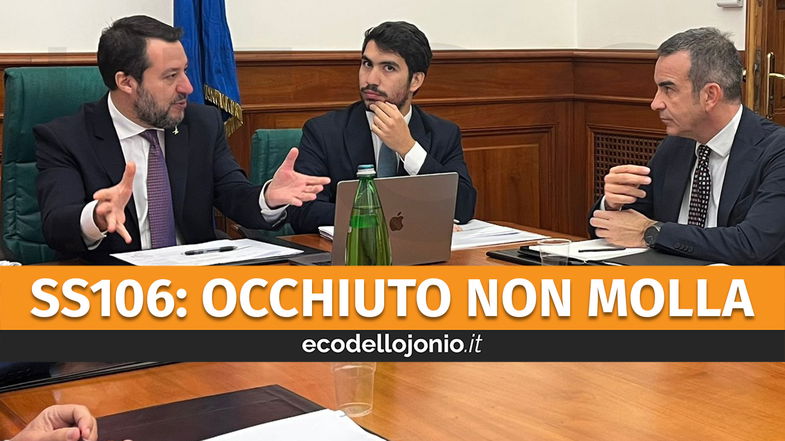 SS106: OCCHIUTO NON MOLLA

ecodellojonio.it